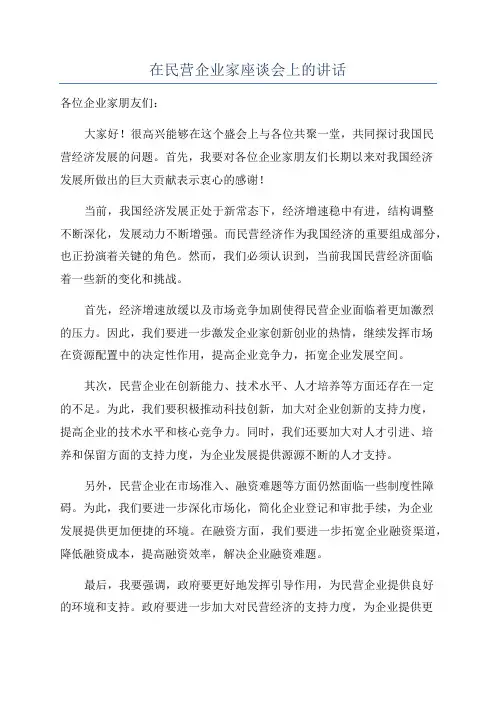 在民营企业家座谈会上的讲话

各位企业家朋友们：

大家好！很高兴能够在这个盛会上与各位共聚一堂，共同探讨我国民营经济发展的问题。首先，我要对各位企业家朋友们长期以来对我国经济发展所做出的巨大贡献表示衷心的感谢！

当前，我国经济发展正处于新常态下，经济增速稳中有进，结构调整不断深化，发展动力不断增强。而民营经济作为我国经济的重要组成部分，也正扮演着关键的角色。然而，我们必须认识到，当前我国民营经济面临着一些新的变化和挑战。

首先，经济增速放缓以及市场竞争加剧使得民营企业面临着更加激烈的压力。因此，我们要进一步激发企业家创新创业的热情，继续发挥市场在资源配置中的决定性作用，提高企业竞争力，拓宽企业发展空间。

其次，民营企业在创新能力、技术水平、人才培养等方面还存在一定的不足。为此，我们要积极推动科技创新，加大对企业创新的支持力度，提高企业的技术水平和核心竞争力。同时，我们还要加大对人才引进、培养和保留方面的支持力度，为企业发展提供源源不断的人才支持。

另外，民营企业在市场准入、融资难题等方面仍然面临一些制度性障碍。为此，我们要进一步深化市场化，简化企业登记和审批手续，为企业发展提供更加便捷的环境。在融资方面，我们要进一步拓宽企业融资渠道，降低融资成本，提高融资效率，解决企业融资难题。

最后，我要强调，政府要更好地发挥引导作用，为民营企业提供良好的环境和支持。政府要进一步加大对民营经济的支持力度，为企业提供更